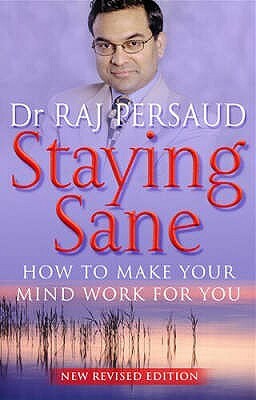 Dr RAJ PERSAUD

Staying Sane

HOW TO MAKE YOUR MIND WORK FOR YOU

NEW REVISED EDITION